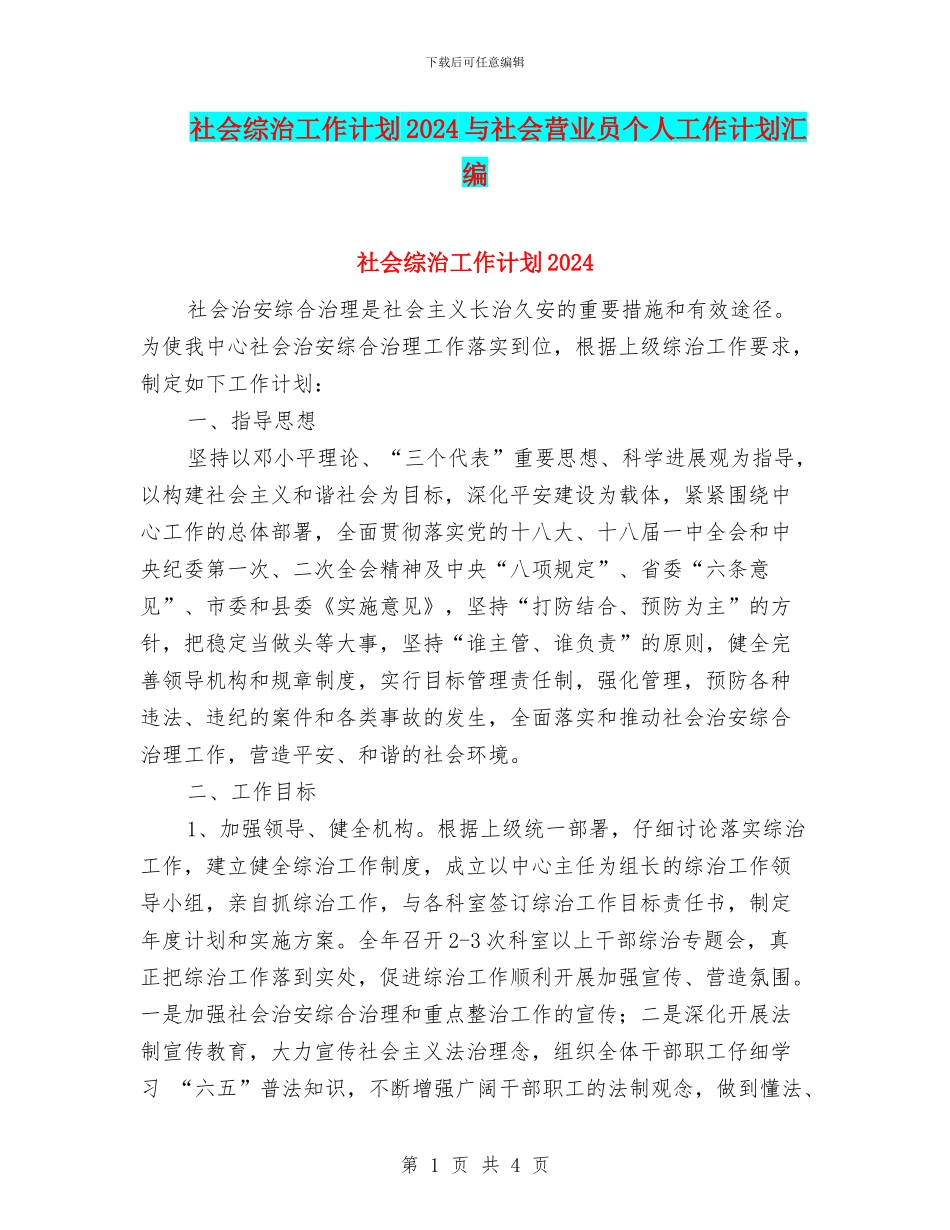 下载后可任意编辑

社会综治工作计划2024与社会营业员个人工作计划汇编

社会综治工作计划2024

社会治安综合治理是社会主义长治久安的重要措施和有效途径。为使我中心社会治安综合治理工作落实到位，根据上级综治工作要求，制定如下工作计划：

一、指导思想

坚持以邓小平理论、“三个代表”重要思想、科学进展观为指导，以构建社会主义和谐社会为目标，深化平安建设为载体，紧紧围绕中心工作的总体部署，全面贯彻落实党的十八大、十八届一中全会和中央纪委第一次、二次全会精神及中央“八项规定”、省委“六条意见”、市委和县委《实施意见》，坚持“打防结合、预防为主”的方针，把稳定当做头等大事，坚持“谁主管、谁负责”的原则，健全完善领导机构和规章制度，实行目标管理责任制，强化管理，预防各种违法、违纪的案件和各类事故的发生，全面落实和推动社会治安综合治理工作，营造平安、和谐的社会环境。

二、工作目标

1、加强领导、健全机构。根据上级统一部署，仔细讨论落实综治工作，建立健全综治工作制度，成立以中心主任为组长的综治工作领导小组，亲自抓综治工作，与各科室签订综治工作目标责任书，制定年度计划和实施方案。全年召开2-3次科室以上干部综治专题会，真正把综治工作落到实处，促进综治工作顺利开展加强宣传、营造氛围。一是加强社会治安综合治理和重点整治工作的宣传；二是深化开展法制宣传教育，大力宣传社会主义法治理念，组织全体干部职工仔细学习 “六五”普法知识，不断增强广阔干部职工的法制观念，做到懂法、

第 1 页 共 4 页